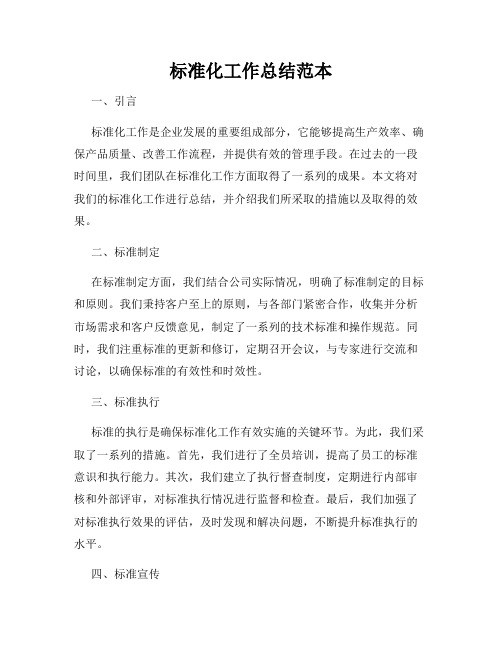 标准化工作总结范本

一、引言

标准化工作是企业发展的重要组成部分，它能够提高生产效率、确保产品质量、改善工作流程，并提供有效的管理手段。在过去的一段时间里，我们团队在标准化工作方面取得了一系列的成果。本文将对我们的标准化工作进行总结，并介绍我们所采取的措施以及取得的效果。

二、标准制定

在标准制定方面，我们结合公司实际情况，明确了标准制定的目标和原则。我们秉持客户至上的原则，与各部门紧密合作，收集并分析市场需求和客户反馈意见，制定了一系列的技术标准和操作规范。同时，我们注重标准的更新和修订，定期召开会议，与专家进行交流和讨论，以确保标准的有效性和时效性。

三、标准执行

标准的执行是确保标准化工作有效实施的关键环节。为此，我们采取了一系列的措施。首先，我们进行了全员培训，提高了员工的标准意识和执行能力。其次，我们建立了执行督查制度，定期进行内部审核和外部评审，对标准执行情况进行监督和检查。最后，我们加强了对标准执行效果的评估，及时发现和解决问题，不断提升标准执行的水平。

四、标准宣传